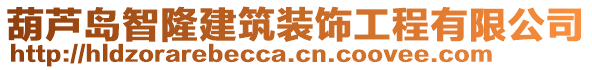 葫芦岛智隆建筑装饰工程有限公司
http://hldzorarebecca.cn.coovee.com